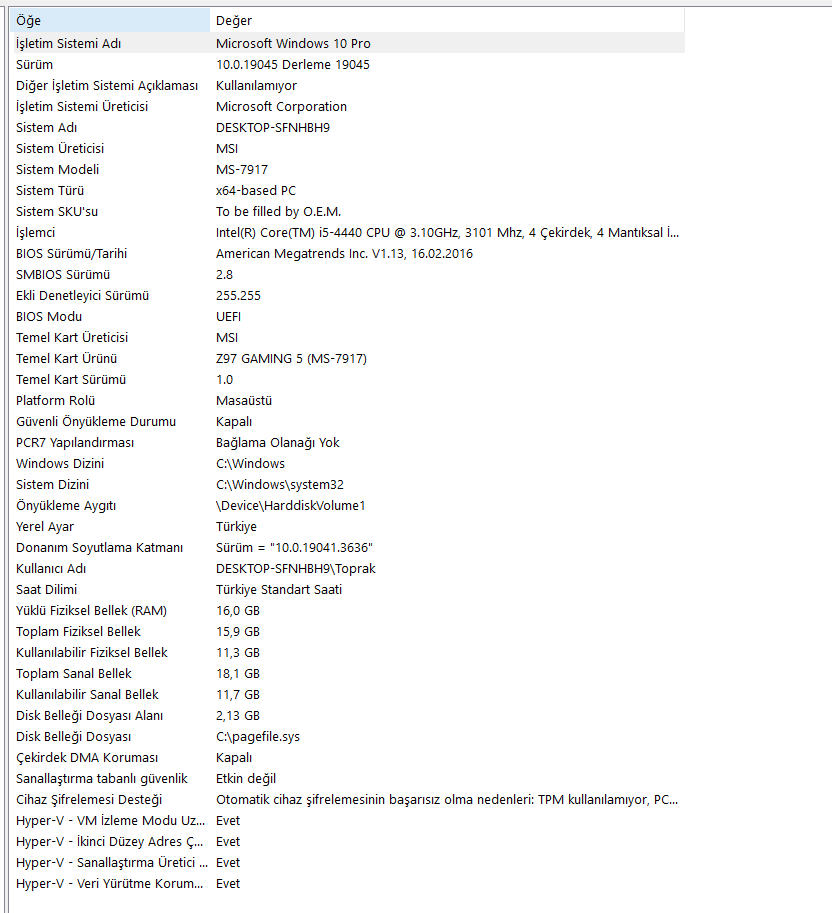 | Öğe | Değer |
|---|---|
| İşletim Sistemi Adı | Microsoft Windows 10 Pro |
| Sürüm | 10.0.19045 Derleme 19045 |
| Diğer İşletim Sistemi Açıklaması | Kullanılamıyor |
| İşletim Sistemi Üreticisi | Microsoft Corporation |
| Sistem Adı | DESKTOP-SFNHBH9 |
| Sistem Üreticisi | MSI |
| Sistem Modeli | MS-7917 |
| Sistem Türü | x64-based PC |
| Sistem SKU'su | To be filled by O.E.M. |
| İşlemci | Intel(R) Core(TM) i5-4440 CPU @ 3.10GHz, 3101 Mhz, 4 Çekirdek, 4 Mantıksal İ... |
| BIOS Sürümü/Tarihi | American Megatrends Inc. V1.13, 16.02.2016 |
| SMBIOS Sürümü | 2.8 |
| Ekli Denetleyici Sürümü | 255.255 |
| BIOS Modu | UEFI |
| Temel Kart Üreticisi | MSI |
| Temel Kart Ürünü | Z97 GAMING 5 (MS-7917) |
| Temel Kart Sürümü | 1.0 |
| Platform Rolü | Masaüstü |
| Güvenli Önyükleme Durumu | Kapalı |
| PCR7 Yapılandırması | Bağlama Olanağı Yok |
| Windows Dizini | C:\Windows |
| Sistem Dizini | C:\Windows\system32 |
| Önyükleme Aygıtı | \Device\HarddiskVolume1 |
| Yerel Ayar | Türkiye |
| Donanım Soyutlama Katmanı | Sürüm = "10.0.19041.3636" |
| Kullanıcı Adı | DESKTOP-SFNHBH9\Toprak |
| Saat Dilimi | Türkiye Standart Saati |
| Yüklü Fiziksel Bellek (RAM) | 16,0 GB |
| Toplam Fiziksel Bellek | 15,9 GB |
| Kullanılabilir Fiziksel Bellek | 11,3 GB |
| Toplam Sanal Bellek | 18,1 GB |
| Kullanılabilir Sanal Bellek | 11,7 GB |
| Disk Belleği Dosyası Alanı | 2,13 GB |
| Disk Belleği Dosyası | C:\pagefile.sys |
| Çekirdek DMA Koruması | Kapalı |
| Sanallaştırma tabanlı güvenlik | Etkin değil |
| Cihaz Şifrelemesi Desteği | Otomatik cihaz şifrelemesinin başarısız olma nedenleri: TPM kullanılamıyor, PC... |
| Hyper-V - VM İzleme Modu Uz... | Evet |
| Hyper-V - İkinci Düzey Adres Ç... | Evet |
| Hyper-V - Sanallaştırma Üretici ... | Evet |
| Hyper-V - Veri Yürütme Korum... | Evet |